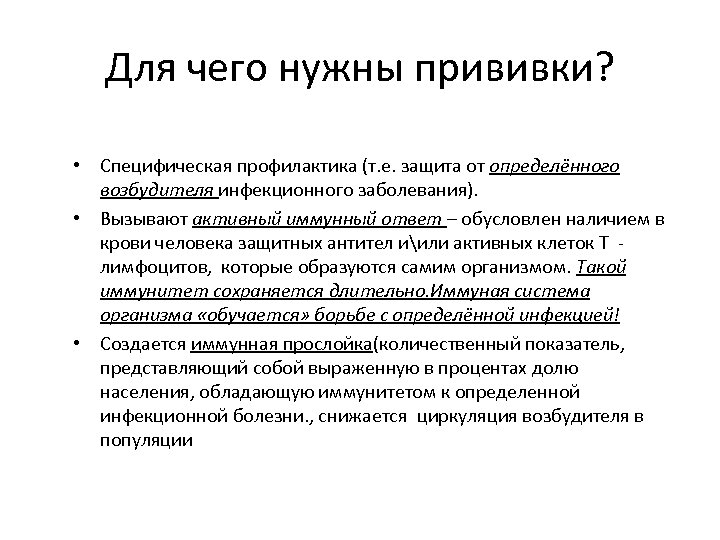 Для чего нужны прививки?

• Специфическая профилактика (т.е. защита от определённого возбудителя инфекционного заболевания).

• Вызывают активный иммунный ответ – обусловлен наличием в крови человека защитных антител и\или активных клеток Т - лимфоцитов, которые образуются самим организмом. Такой иммунитет сохраняется длительно.Иммуная система организма «обучается» борьбе с определённой инфекцией!

• Создается иммунная прослойка(количественный показатель, представляющий собой выраженную в процентах долю населения, обладающую иммунитетом к определенной инфекционной болезни., снижается циркуляция возбудителя в популяции